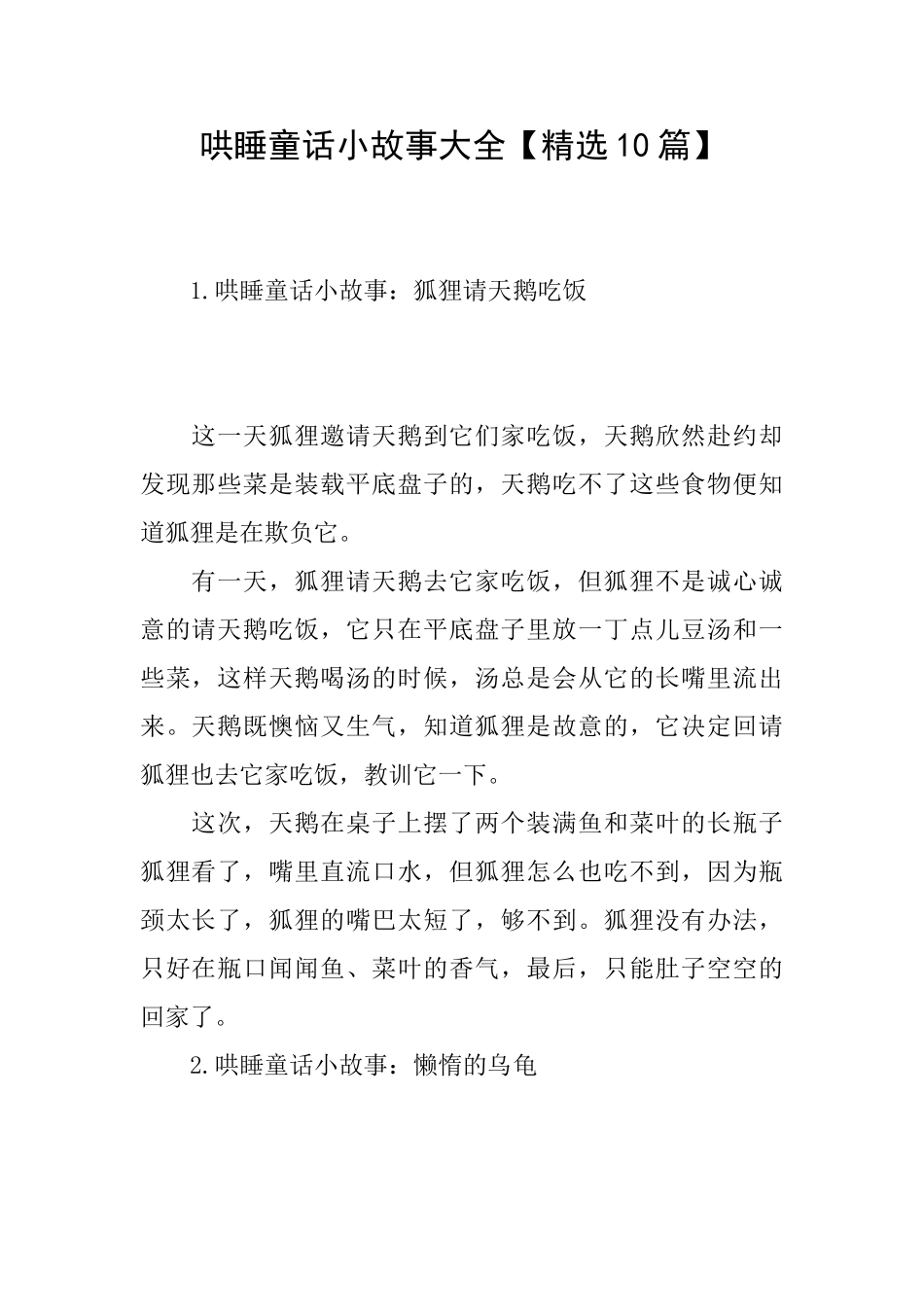 哄睡童话小故事大全【精选10篇】

1.哄睡童话小故事：狐狸请天鹅吃饭

这一天狐狸邀请天鹅到它们家吃饭，天鹅欣然赴约却发现那些菜是装载平底盘子的，天鹅吃不了这些食物便知道狐狸是在欺负它。

有一天，狐狸请天鹅去它家吃饭，但狐狸不是诚心诚意的请天鹅吃饭，它只在平底盘子里放一丁点儿豆汤和一些菜，这样天鹅喝汤的时候，汤总是会从它的长嘴里流出来。天鹅既懊恼又生气，知道狐狸是故意的，它决定回请狐狸也去它家吃饭，教训它一下。

这次，天鹅在桌子上摆了两个装满鱼和菜叶的长瓶子狐狸看了，嘴里直流口水，但狐狸怎么也吃不到，因为瓶颈太长了，狐狸的嘴巴太短了，够不到。狐狸没有办法，只好在瓶口闻闻鱼、菜叶的香气，最后，只能肚子空空的回家了。

2.哄睡童话小故事：懒惰的乌龟